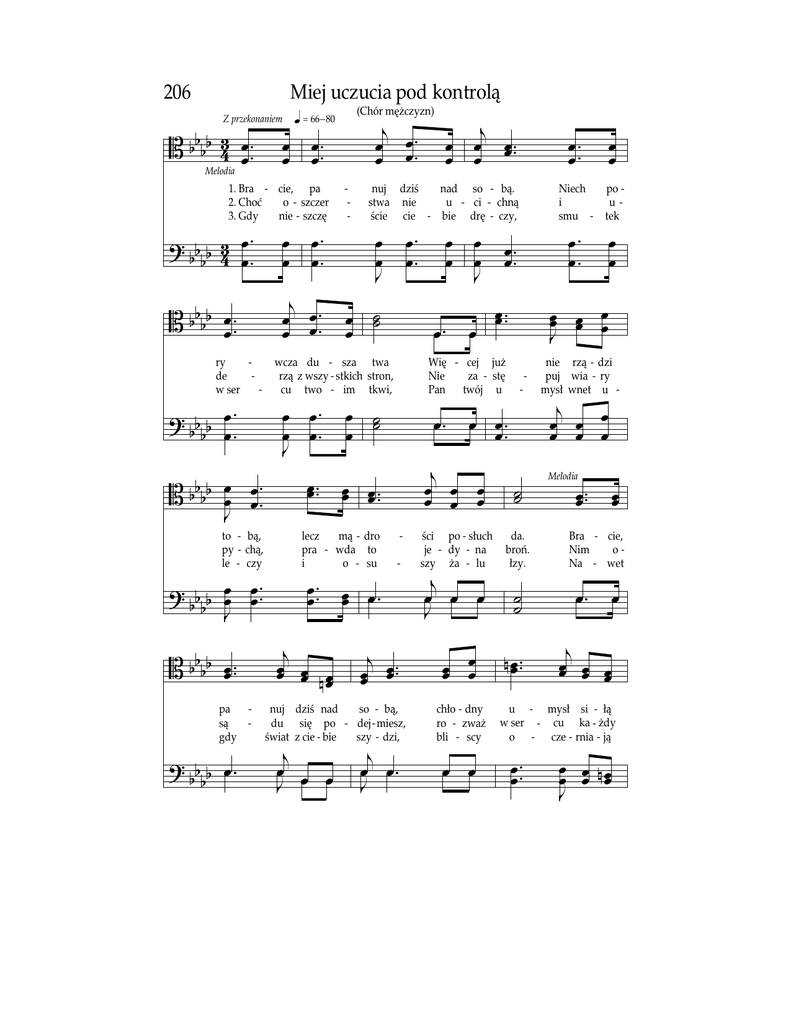 206

Miej uczucia pod kontrolą

(Chór mężczyzn)

Z przekonaniem ♩ = 66–80

Melodia

1. Bra - cie, pa - nuj dziś nad so - bą. Niech po -
2. Choć o - szczer - stwa nie u - ci - chną i u -
3. Gdy nie - szczę - ście cie - bie drę - czy, smu - tek

ry - wcza du - sza twa Wię - cej już nie rzą - dzi
de - rzą z wszy - stkich stron, Nie za - stę - puj wia - ry
w ser - cu two - im tkwi, Pan twój u - mysł wnet u -

Melodia

to - bą, lecz mą - dro - ści po - słuch da. Bra - cie,
py - chą, pra - wda to je - dy - na broń. Nim o -
le - czy i o - su - szy ża - lu łzy. Na - wet

pa - nuj dziś nad so - bą, chło - dny u - mysł si - łą
są - du się po - dej - miesz, ro - zważ w ser - cu ka - żdy
gdy świat z cie - bie szy - dzi, bli - scy o - cze - rnia - ją